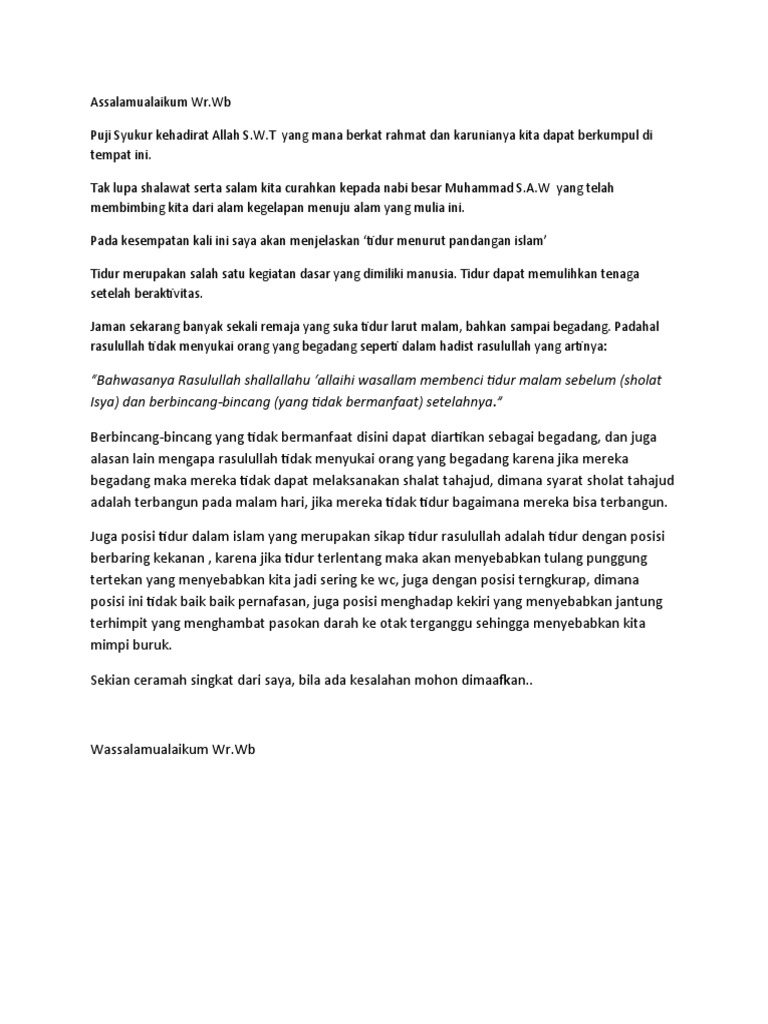 Assalamualaikum Wr.Wb

Puji Syukur kehadirat Allah S.W.T yang mana berkat rahmat dan karunianya kita dapat berkumpul di tempat ini.

Tak lupa shalawat serta salam kita curahkan kepada nabi besar Muhammad S.A.W yang telah membimbing kita dari alam kegelapan menuju alam yang mulia ini.

Pada kesempatan kali ini saya akan menjelaskan 'tidur menurut pandangan islam'

Tidur merupakan salah satu kegiatan dasar yang dimiliki manusia. Tidur dapat memulihkan tenaga setelah beraktivitas.

Jaman sekarang banyak sekali remaja yang suka tidur larut malam, bahkan sampai begadang. Padahal rasulullah tidak menyukai orang yang begadang seperti dalam hadist rasulullah yang artinya:

"Bahwasanya Rasulullah shallallahu 'allaihi wasallam membenci tidur malam sebelum (sholat Isya) dan berbincang-bincang (yang tidak bermanfaat) setelahnya."

Berbincang-bincang yang tidak bermanfaat disini dapat diartikan sebagai begadang, dan juga alasan lain mengapa rasulullah tidak menyukai orang yang begadang karena jika mereka begadang maka mereka tidak dapat melaksanakan shalat tahajud, dimana syarat sholat tahajud adalah terbangun pada malam hari, jika mereka tidak tidur bagaimana mereka bisa terbangun.

Juga posisi tidur dalam islam yang merupakan sikap tidur rasulullah adalah tidur dengan posisi berbaring kekanan , karena jika tidur terlentang maka akan menyebabkan tulang punggung tertekan yang menyebabkan kita jadi sering ke wc, juga dengan posisi terngkurap, dimana posisi ini tidak baik baik pernafasan, juga posisi menghadap kekiri yang menyebabkan jantung terhimpit yang menghambat pasokan darah ke otak terganggu sehingga menyebabkan kita mimpi buruk.

Sekian ceramah singkat dari saya, bila ada kesalahan mohon dimaafkan..

Wassalamualaikum Wr.Wb